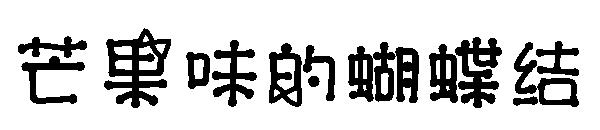 芒果味的蝴蝶结